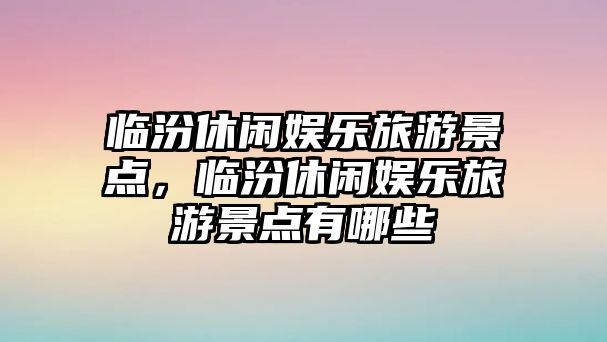 临汾休闲娱乐旅游景点，临汾休闲娱乐旅游景点有哪些